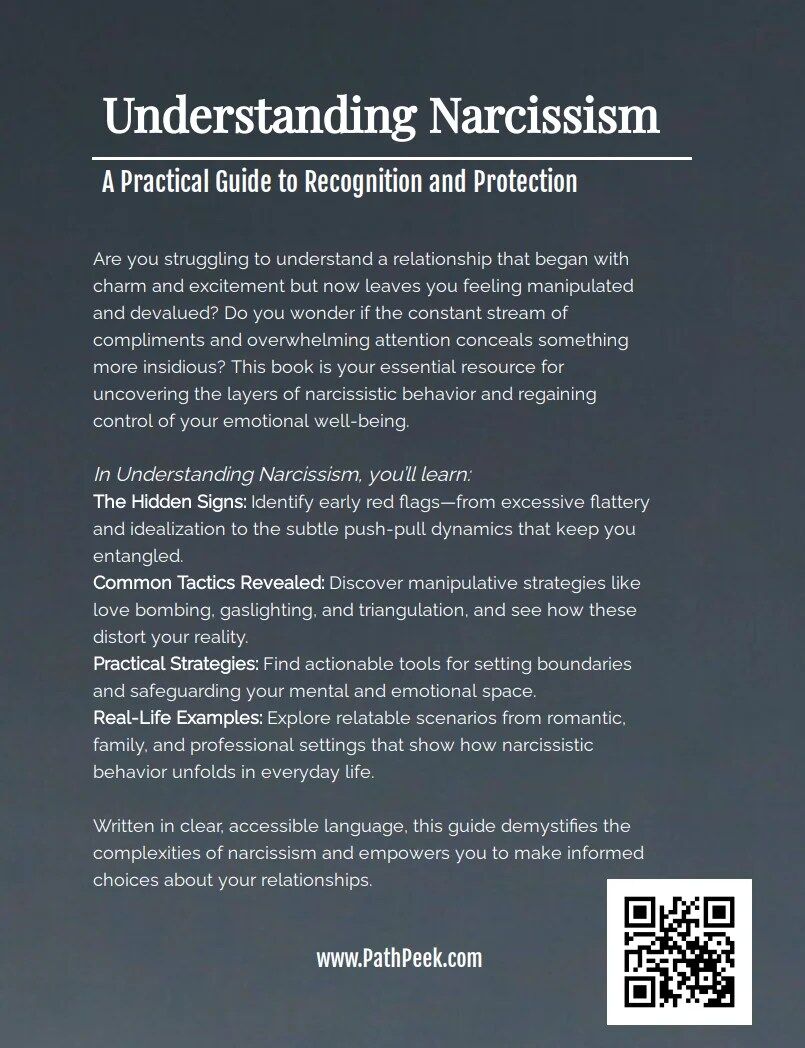 Understanding Narcissism

A Practical Guide to Recognition and Protection

Are you struggling to understand a relationship that began with charm and excitement but now leaves you feeling manipulated and devalued? Do you wonder if the constant stream of compliments and overwhelming attention conceals something more insidious? This book is your essential resource for uncovering the layers of narcissistic behavior and regaining control of your emotional well-being.

In Understanding Narcissism, you'll learn:
The Hidden Signs: Identify early red flags—from excessive flattery and idealization to the subtle push-pull dynamics that keep you entangled.
Common Tactics Revealed: Discover manipulative strategies like love bombing, gaslighting, and triangulation, and see how these distort your reality.
Practical Strategies: Find actionable tools for setting boundaries and safeguarding your mental and emotional space.
Real-Life Examples: Explore relatable scenarios from romantic, family, and professional settings that show how narcissistic behavior unfolds in everyday life.

Written in clear, accessible language, this guide demystifies the complexities of narcissism and empowers you to make informed choices about your relationships.

www.PathPeek.com